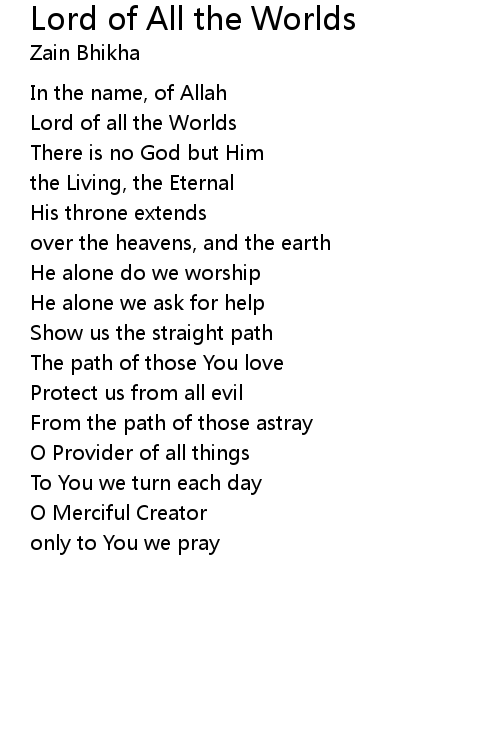 Lord of All the Worlds
Zain Bhikha

In the name, of Allah
Lord of all the Worlds
There is no God but Him
the Living, the Eternal
His throne extends
over the heavens, and the earth
He alone do we worship
He alone we ask for help
Show us the straight path
The path of those You love
Protect us from all evil
From the path of those astray
O Provider of all things
To You we turn each day
O Merciful Creator
only to You we pray